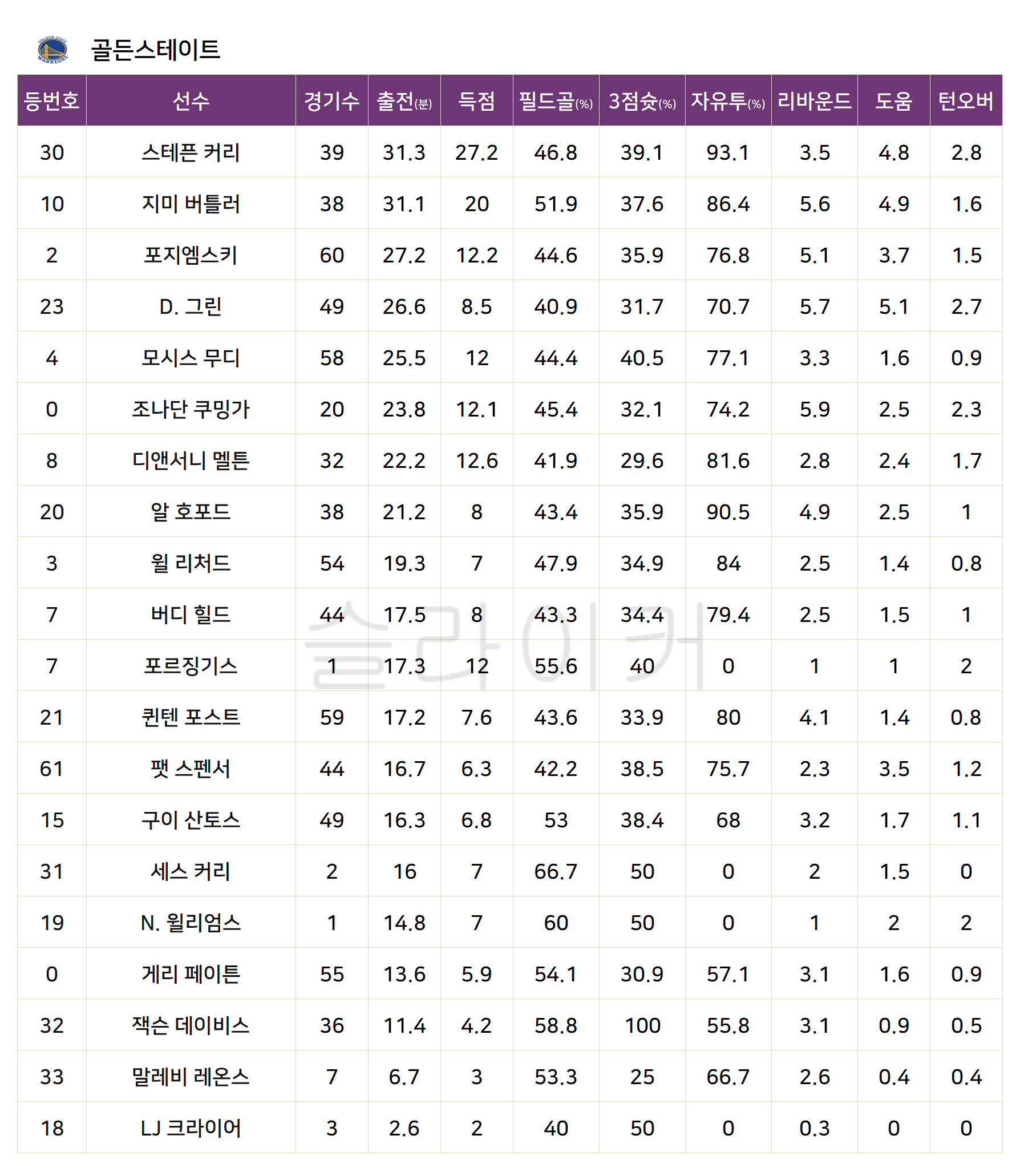 골든스테이트

| 등번호 | 선수 | 경기수 | 출전(분) | 득점 | 필드골(%) | 3점슛(%) | 자유투(%) | 리바운드 | 도움 | 턴오버 |
|---|---|---|---|---|---|---|---|---|---|---|
| 30 | 스테픈 커리 | 39 | 31.3 | 27.2 | 46.8 | 39.1 | 93.1 | 3.5 | 4.8 | 2.8 |
| 10 | 지미 버틀러 | 38 | 31.1 | 20 | 51.9 | 37.6 | 86.4 | 5.6 | 4.9 | 1.6 |
| 2 | 포지엠스키 | 60 | 27.2 | 12.2 | 44.6 | 35.9 | 76.8 | 5.1 | 3.7 | 1.5 |
| 23 | D. 그린 | 49 | 26.6 | 8.5 | 40.9 | 31.7 | 70.7 | 5.7 | 5.1 | 2.7 |
| 4 | 모시스 무디 | 58 | 25.5 | 12 | 44.4 | 40.5 | 77.1 | 3.3 | 1.6 | 0.9 |
| 0 | 조나단 쿠밍가 | 20 | 23.8 | 12.1 | 45.4 | 32.1 | 74.2 | 5.9 | 2.5 | 2.3 |
| 8 | 디앤서니 멜튼 | 32 | 22.2 | 12.6 | 41.9 | 29.6 | 81.6 | 2.8 | 2.4 | 1.7 |
| 20 | 알 호포드 | 38 | 21.2 | 8 | 43.4 | 35.9 | 90.5 | 4.9 | 2.5 | 1 |
| 3 | 윌 리처드 | 54 | 19.3 | 7 | 47.9 | 34.9 | 84 | 2.5 | 1.4 | 0.8 |
| 7 | 버디 힐드 | 44 | 17.5 | 8 | 43.3 | 34.4 | 79.4 | 2.5 | 1.5 | 1 |
| 7 | 포르징기스 | 1 | 17.3 | 12 | 55.6 | 40 | 0 | 1 | 1 | 2 |
| 21 | 퀸텐 포스트 | 59 | 17.2 | 7.6 | 43.6 | 33.9 | 80 | 4.1 | 1.4 | 0.8 |
| 61 | 팻 스펜서 | 44 | 16.7 | 6.3 | 42.2 | 38.5 | 75.7 | 2.3 | 3.5 | 1.2 |
| 15 | 구이 산토스 | 49 | 16.3 | 6.8 | 53 | 38.4 | 68 | 3.2 | 1.7 | 1.1 |
| 31 | 세스 커리 | 2 | 16 | 7 | 66.7 | 50 | 0 | 2 | 1.5 | 0 |
| 19 | N. 윌리엄스 | 1 | 14.8 | 7 | 60 | 50 | 0 | 1 | 2 | 2 |
| 0 | 게리 페이튼 | 55 | 13.6 | 5.9 | 54.1 | 30.9 | 57.1 | 3.1 | 1.6 | 0.9 |
| 32 | 잭슨 데이비스 | 36 | 11.4 | 4.2 | 58.8 | 100 | 55.8 | 3.1 | 0.9 | 0.5 |
| 33 | 말레비 레온스 | 7 | 6.7 | 3 | 53.3 | 25 | 66.7 | 2.6 | 0.4 | 0.4 |
| 18 | LJ 크라이어 | 3 | 2.6 | 2 | 40 | 50 | 0 | 0.3 | 0 | 0 |

슬라이커